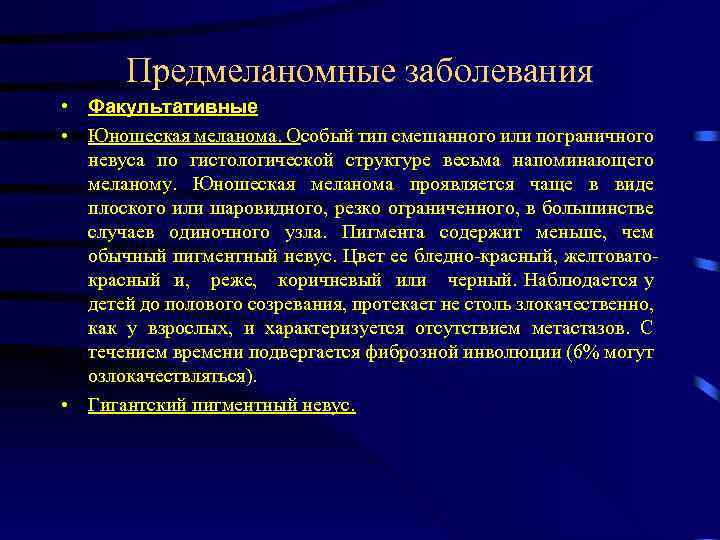 Предмеланомные заболевания

• Факультативные

• Юношеская меланома. Особый тип смешанного или пограничного невуса по гистологической структуре весьма напоминающего меланому. Юношеская меланома проявляется чаще в виде плоского или шаровидного, резко ограниченного, в большинстве случаев одиночного узла. Пигмента содержит меньше, чем обычный пигментный невус. Цвет ее бледно-красный, желтовато-красный и, реже, коричневый или черный. Наблюдается у детей до полового созревания, протекает не столь злокачественно, как у взрослых, и характеризуется отсутствием метастазов. С течением времени подвергается фиброзной инволюции (6% могут озлокачествляться).

• Гигантский пигментный невус.